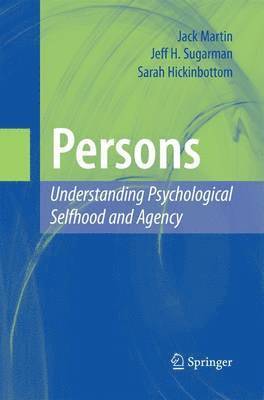 Jack Martin
Jeff H. Sugarman
Sarah Hickinbottom

Persons

Understanding Psychological Selfhood and Agency

Springer